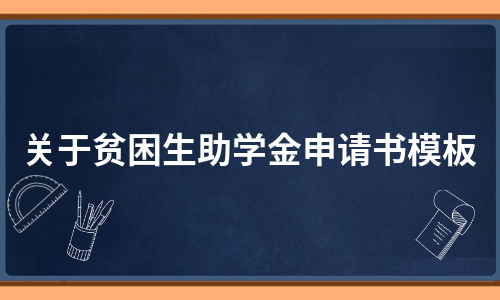 关于贫困生助学金申请书模板